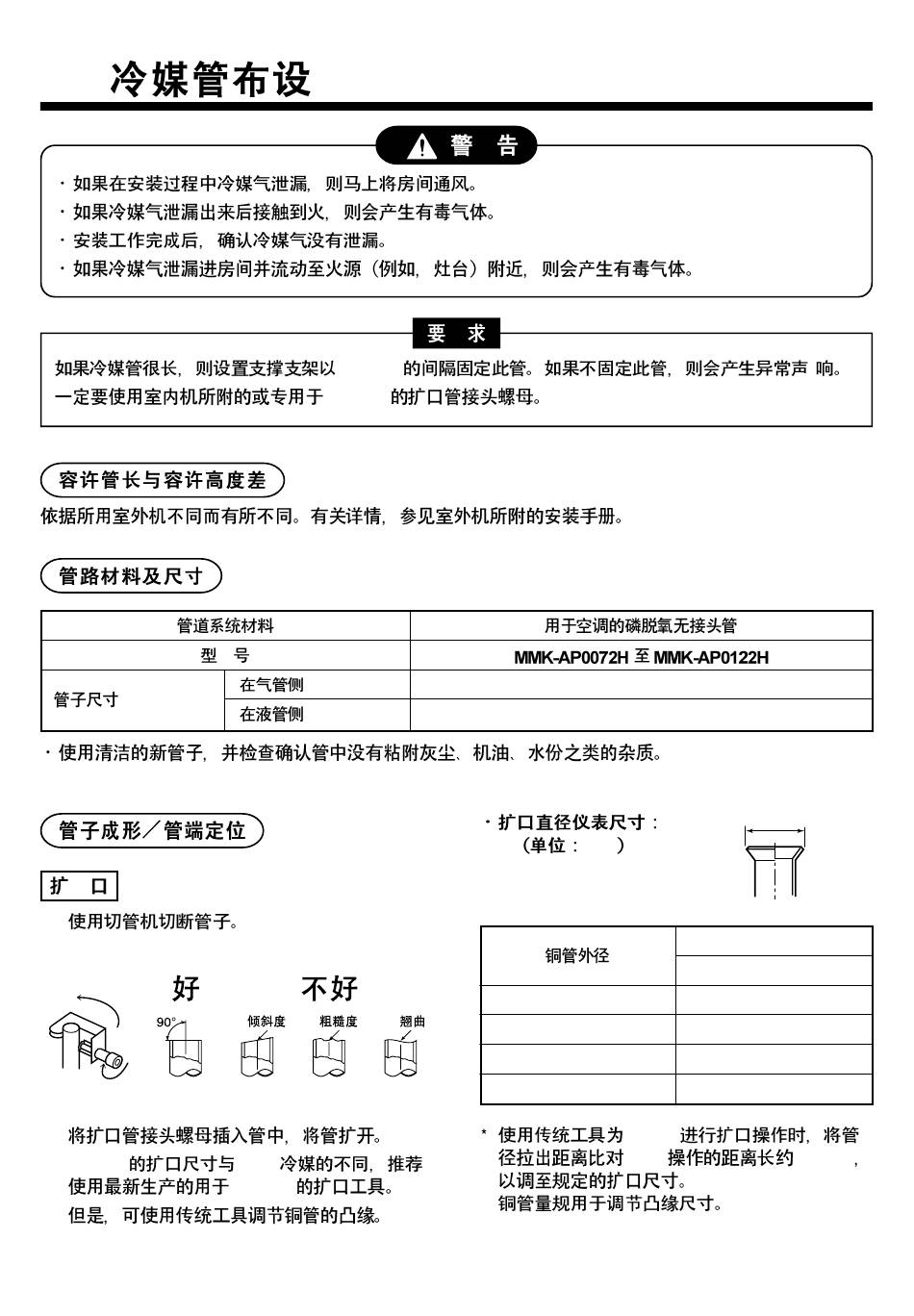 冷媒管布设

警 告

・如果在安装过程中冷媒气泄漏，则马上将房间通风。
・如果冷媒气泄漏出来后接触到火，则会产生有毒气体。
・安装工作完成后，确认冷媒气没有泄漏。
・如果冷媒气泄漏进房间并流动至火源（例如，灶台）附近，则会产生有毒气体。

要 求

如果冷媒管很长，则设置支撑支架以 的间隔固定此管。如果不固定此管，则会产生异常声 响。
一定要使用室内机所附的或专用于 的扩口管接头螺母。

容许管长与容许高度差

依据所用室外机不同而有所不同。有关详情，参见室外机所附的安装手册。

管路材料及尺寸

| 管道系统材料 | | 用于空调的磷脱氧无接头管 |
|---|---|---|
| 型 号 | | MMK-AP0072H 至 MMK-AP0122H |
| 管子尺寸 | 在气管侧 | |
| | 在液管侧 | |

・使用清洁的新管子，并检查确认管中没有粘附灰尘、机油、水份之类的杂质。

管子成形／管端定位

扩 口

使用切管机切断管子。

好 不好

90° 倾斜度 粗糙度 翘曲

将扩口管接头螺母插入管中，将管扩开。
的扩口尺寸与 冷媒的不同，推荐使用最新生产的用于 的扩口工具。
但是，可使用传统工具调节铜管的凸缘。

・扩口直径仪表尺寸：
（单位： ）

| 铜管外径 | |
|---|---|
| | |
| | |
| | |
| | |
| | |

* 使用传统工具为 进行扩口操作时，将管径拉出距离比对 操作的距离长约 ，以调至规定的扩口尺寸。
铜管量规用于调节凸缘尺寸。